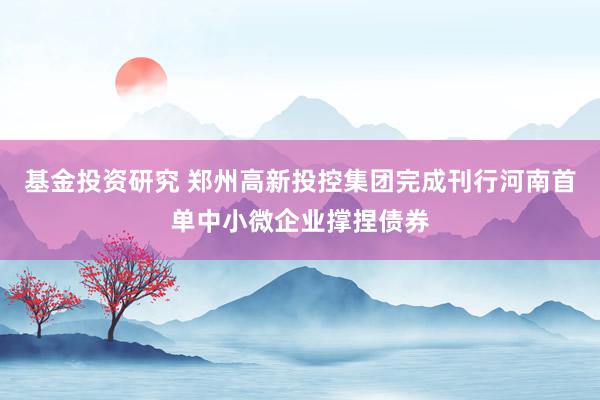 基金投资研究 郑州高新投控集团完成刊行河南首单中小微企业撑捏债券